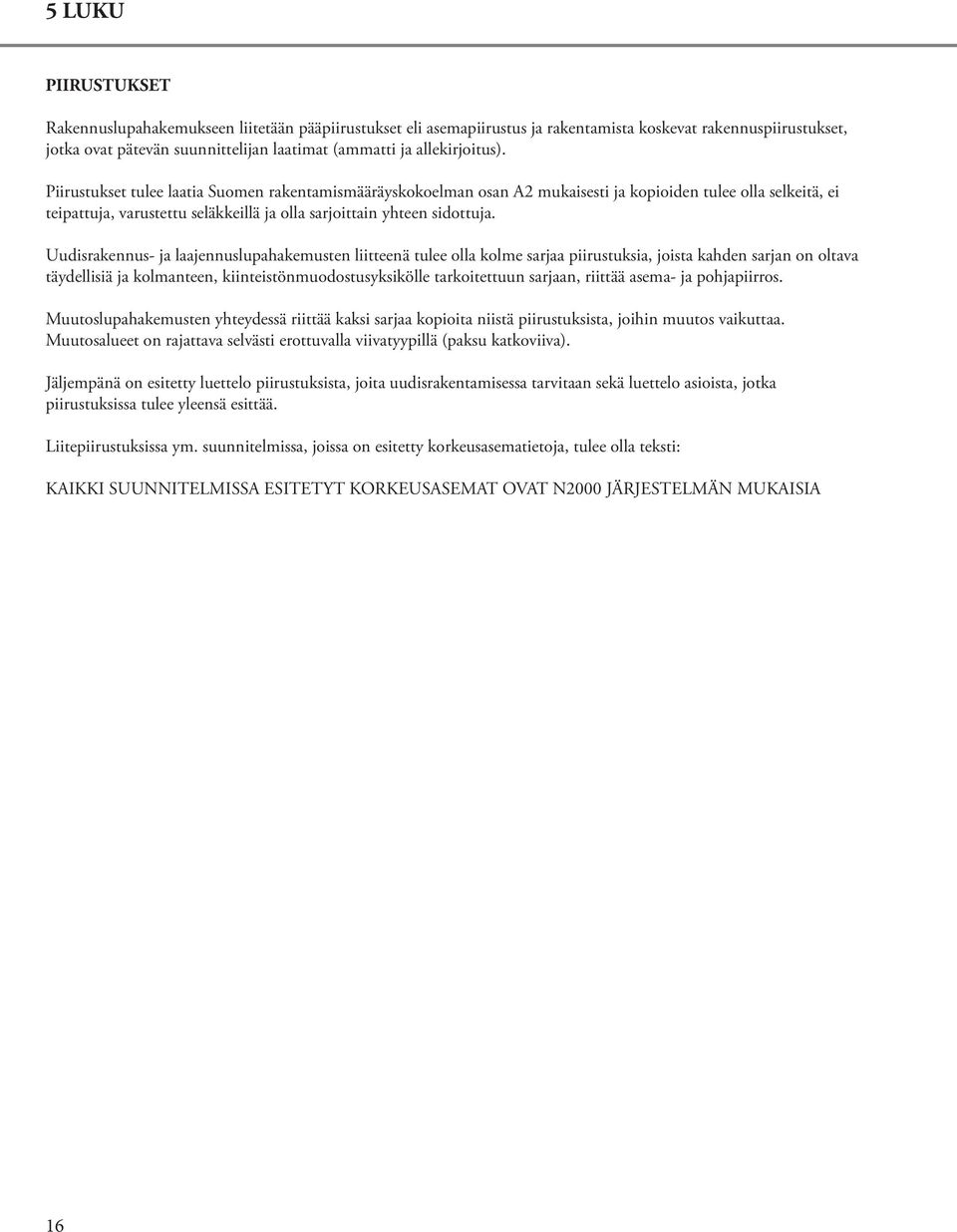 5 LUKU

PIIRUSTUKSET

Rakennuslupahakemukseen liitetään pääpiirustukset eli asemapiirustus ja rakentamista koskevat rakennuspiirustukset, jotka ovat pätevän suunnittelijan laatimat (ammatti ja allekirjoitus).

Piirustukset tulee laatia Suomen rakentamismääräyskokoelman osan A2 mukaisesti ja kopioiden tulee olla selkeitä, ei teipattuja, varustettu seläkkeillä ja olla sarjoittain yhteen sidottuja.

Uudisrakennus- ja laajennuslupahakemusten liitteenä tulee olla kolme sarjaa piirustuksia, joista kahden sarjan on oltava täydellisiä ja kolmanteen, kiinteistönmuodostusyksikölle tarkoitettuun sarjaan, riittää asema- ja pohjapiirros.

Muutoslupahakemusten yhteydessä riittää kaksi sarjaa kopioita niistä piirustuksista, joihin muutos vaikuttaa. Muutosalueet on rajattava selvästi erottuvalla viivatyypillä (paksu katkoviiva).

Jäljempänä on esitetty luettelo piirustuksista, joita uudisrakentamisessa tarvitaan sekä luettelo asioista, jotka piirustuksissa tulee yleensä esittää.

Liitepiirustuksissa ym. suunnitelmissa, joissa on esitetty korkeusasematietoja, tulee olla teksti:

KAIKKI SUUNNITELMISSA ESITETYT KORKEUSASEMAT OVAT N2000 JÄRJESTELMÄN MUKAISIA

16